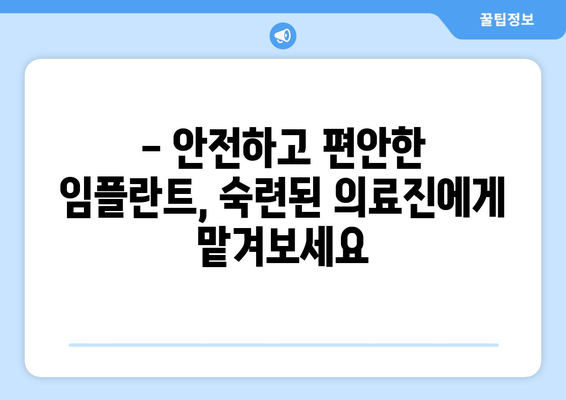 꿀팁정보

– 안전하고 편안한 임플란트, 숙련된 의료진에게 맡겨보세요